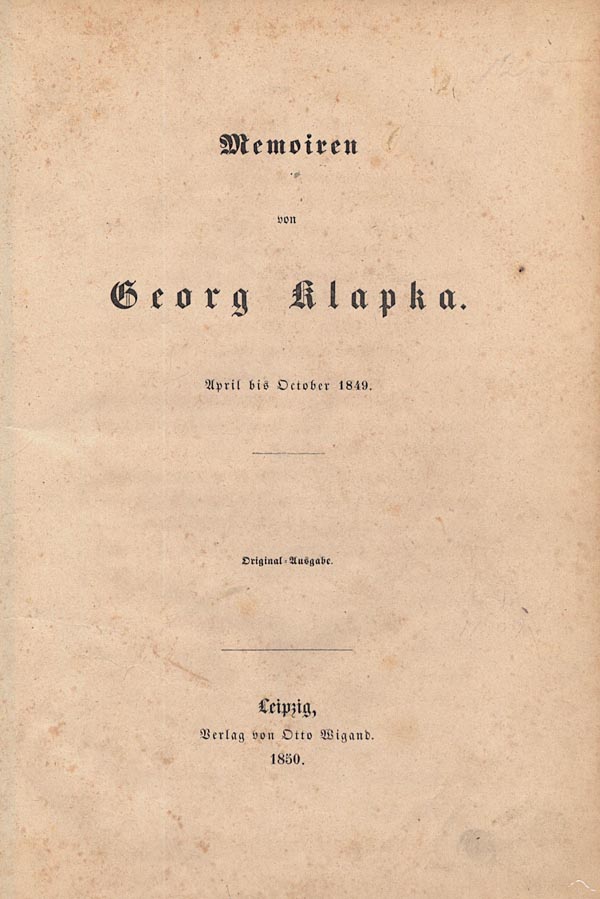 Memoiren

von

Georg Klapka.

April bis October 1849.

Original-Ausgabe.

Leipzig,
Verlag von Otto Wigand.
1850.